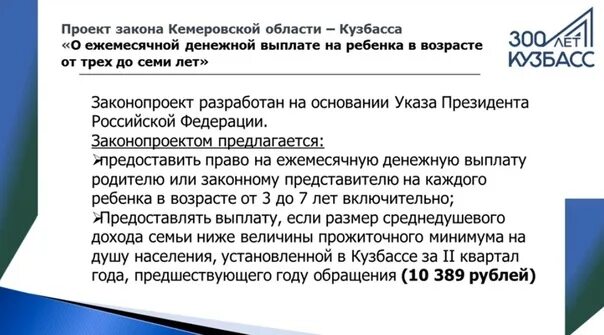 Проект закона Кемеровской области – Кузбасса
«О ежемесячной денежной выплате на ребенка в возрасте от трех до семи лет»

300 ЛЕТ
КУЗБАСС

Законопроект разработан на основании Указа Президента Российской Федерации.
Законопроектом предлагается:
➢предоставить право на ежемесячную денежную выплату родителю или законному представителю на каждого ребенка в возрасте от 3 до 7 лет включительно;
➢Предоставлять выплату, если размер среднедушевого дохода семьи ниже величины прожиточного минимума на душу населения, установленной в Кузбассе за II квартал года, предшествующего году обращения **(10 389 рублей)**